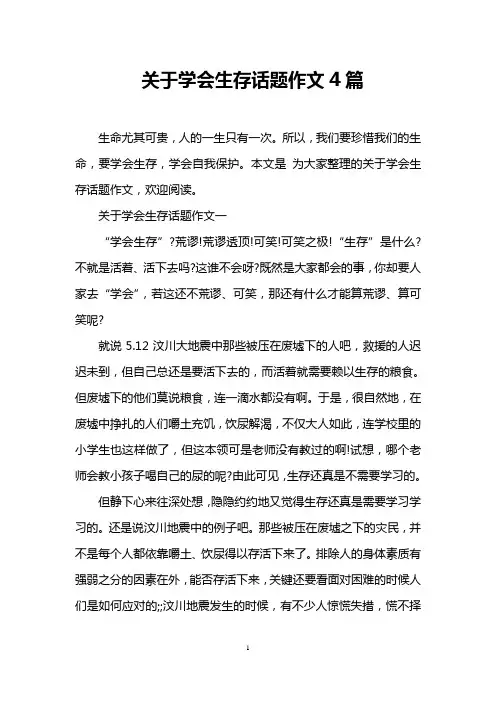 关于学会生存话题作文 4 篇

生命尤其可贵，人的一生只有一次。所以，我们要珍惜我们的生命，要学会生存，学会自我保护。本文是 为大家整理的关于学会生存话题作文，欢迎阅读。

关于学会生存话题作文一

“学会生存”?荒谬!荒谬透顶!可笑!可笑之极!“生存”是什么?不就是活着、活下去吗?这谁不会呀?既然是大家都会的事，你却要人家去“学会”，若这还不荒谬、可笑，那还有什么才能算荒谬、算可笑呢?

就说 5.12 汶川大地震中那些被压在废墟下的人吧，救援的人迟迟未到，但自己总还是要活下去的，而活着就需要赖以生存的粮食。但废墟下的他们莫说粮食，连一滴水都没有啊。于是，很自然地，在废墟中挣扎的人们嚼土充饥，饮尿解渴，不仅大人如此，连学校里的小学生也这样做了，但这本领可是老师没有教过的啊!试想，哪个老师会教小孩子喝自己的尿的呢?由此可见，生存还真是不需要学习的。

但静下心来往深处想，隐隐约约地又觉得生存还真是需要学习学习的。还是说汶川地震中的例子吧。那些被压在废墟之下的灾民，并不是每个人都依靠嚼土、饮尿得以存活下来了。排除人的身体素质有强弱之分的因素在外，能否存活下来，关键还要看面对困难的时候人们是如何应对的;;汶川地震发生的时候，有不少人惊慌失措，慌不择

1